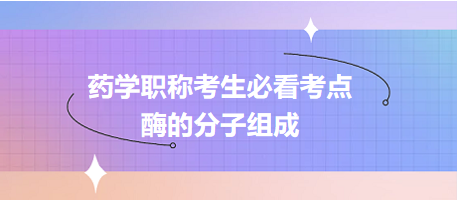 药学职称考生必看考点
酶的分子组成